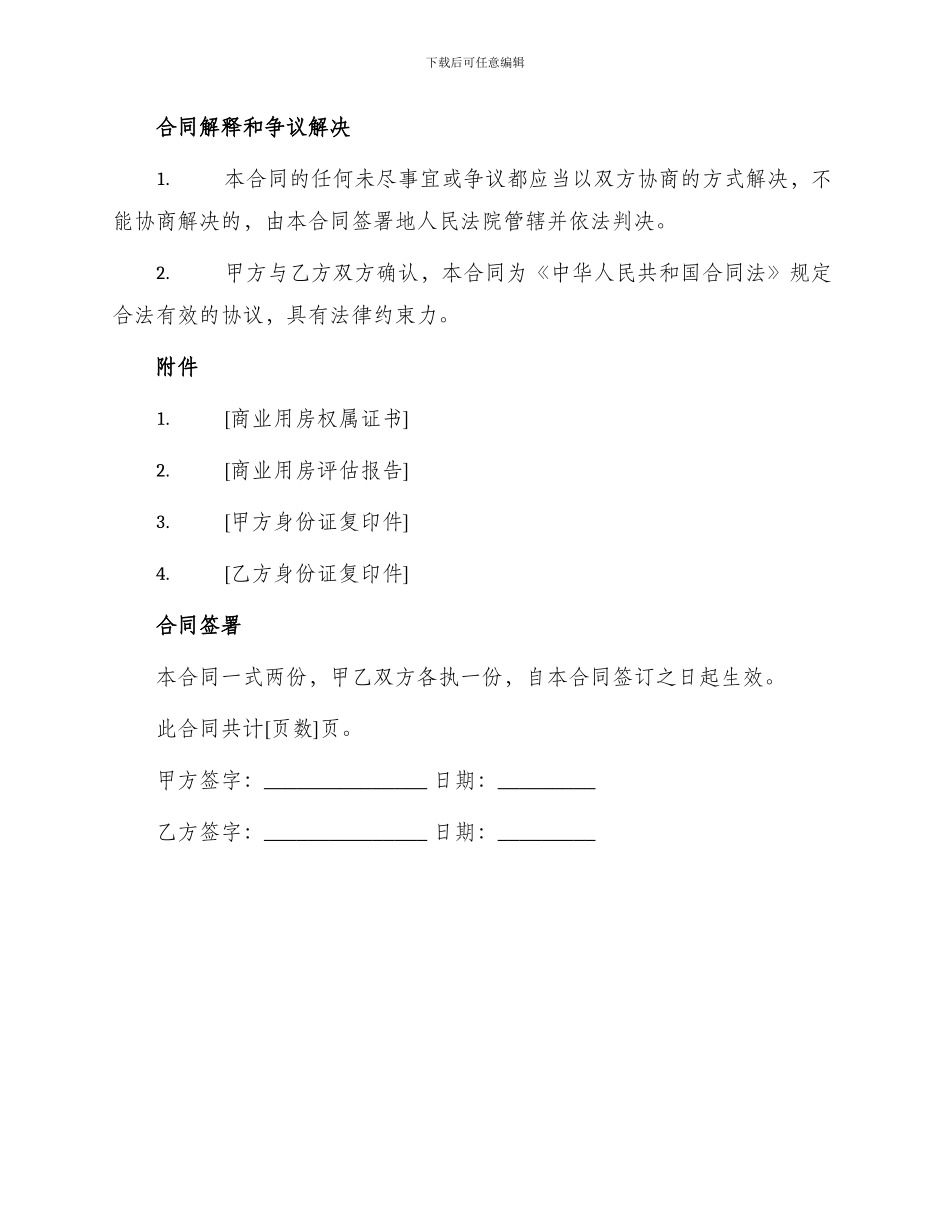 下载后可任意编辑

合同解释和争议解决

1. 本合同的任何未尽事宜或争议都应当以双方协商的方式解决，不能协商解决的，由本合同签署地人民法院管辖并依法判决。

2. 甲方与乙方双方确认，本合同为《中华人民共和国合同法》规定合法有效的协议，具有法律约束力。

附件

1. [商业用房权属证书]

2. [商业用房评估报告]

3. [甲方身份证复印件]

4. [乙方身份证复印件]

合同签署

本合同一式两份，甲乙双方各执一份，自本合同签订之日起生效。

此合同共计[页数]页。

甲方签字：________________ 日期：__________

乙方签字：________________ 日期：__________